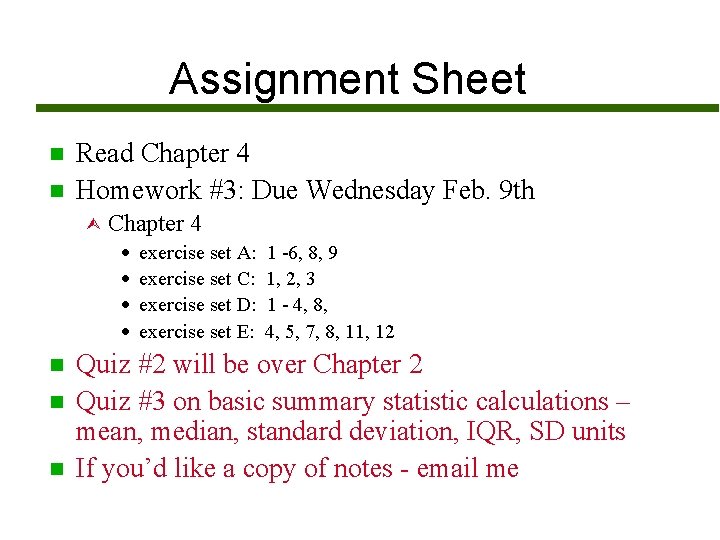 Assignment Sheet

- Read Chapter 4
- Homework #3: Due Wednesday Feb. 9th
  - Chapter 4
    - exercise set A: 1 -6, 8, 9
    - exercise set C: 1, 2, 3
    - exercise set D: 1 - 4, 8,
    - exercise set E: 4, 5, 7, 8, 11, 12
- Quiz #2 will be over Chapter 2
- Quiz #3 on basic summary statistic calculations – mean, median, standard deviation, IQR, SD units
- If you'd like a copy of notes - email me